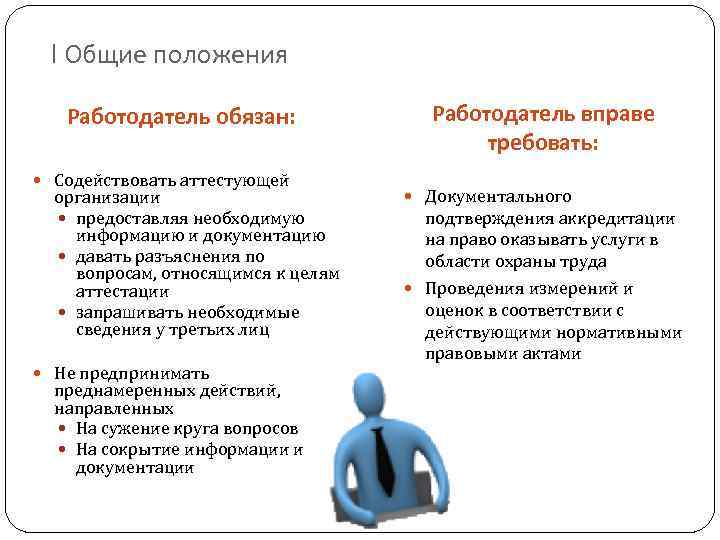 I Общие положения

Работодатель обязан:

- Содействовать аттестующей организации
  - предоставляя необходимую информацию и документацию
  - давать разъяснения по вопросам, относящимся к целям аттестации
  - запрашивать необходимые сведения у третьих лиц
- Не предпринимать преднамеренных действий, направленных
  - На сужение круга вопросов
  - На сокрытие информации и документации

Работодатель вправе требовать:

- Документального подтверждения аккредитации на право оказывать услуги в области охраны труда
- Проведения измерений и оценок в соответствии с действующими нормативными правовыми актами